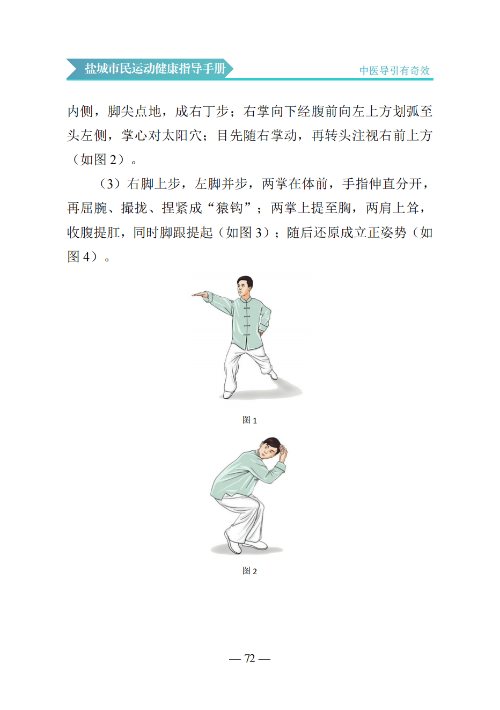 盐城市民运动健康指导手册

中医导引有奇效

内侧，脚尖点地，成右丁步；右掌向下经腹前向左上方划弧至头左侧，掌心对太阳穴；目先随右掌动，再转头注视右前上方（如图 2）。

（3）右脚上步，左脚并步，两掌在体前，手指伸直分开，再屈腕、撮拢、捏紧成“猿钩”；两掌上提至胸，两肩上耸，收腹提肛，同时脚跟提起（如图 3）；随后还原成立正姿势（如图 4）。

图 1

图 2

— 72 —